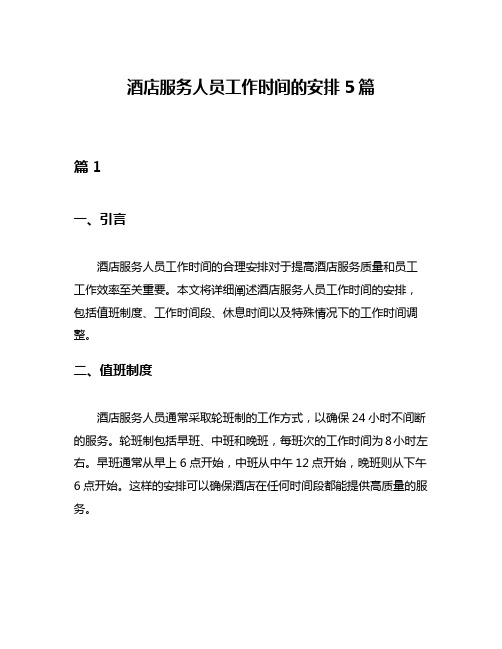 酒店服务人员工作时间的安排 5 篇

篇 1

一、引言

酒店服务人员工作时间的合理安排对于提高酒店服务质量和员工工作效率至关重要。本文将详细阐述酒店服务人员工作时间的安排，包括值班制度、工作时间段、休息时间以及特殊情况下的工作时间调整。

二、值班制度

酒店服务人员通常采取轮班制的工作方式，以确保 24 小时不间断的服务。轮班制包括早班、中班和晚班，每班次的工作时间为 8 小时左右。早班通常从早上 6 点开始，中班从中午 12 点开始，晚班则从下午 6 点开始。这样的安排可以确保酒店在任何时间段都能提供高质量的服务。